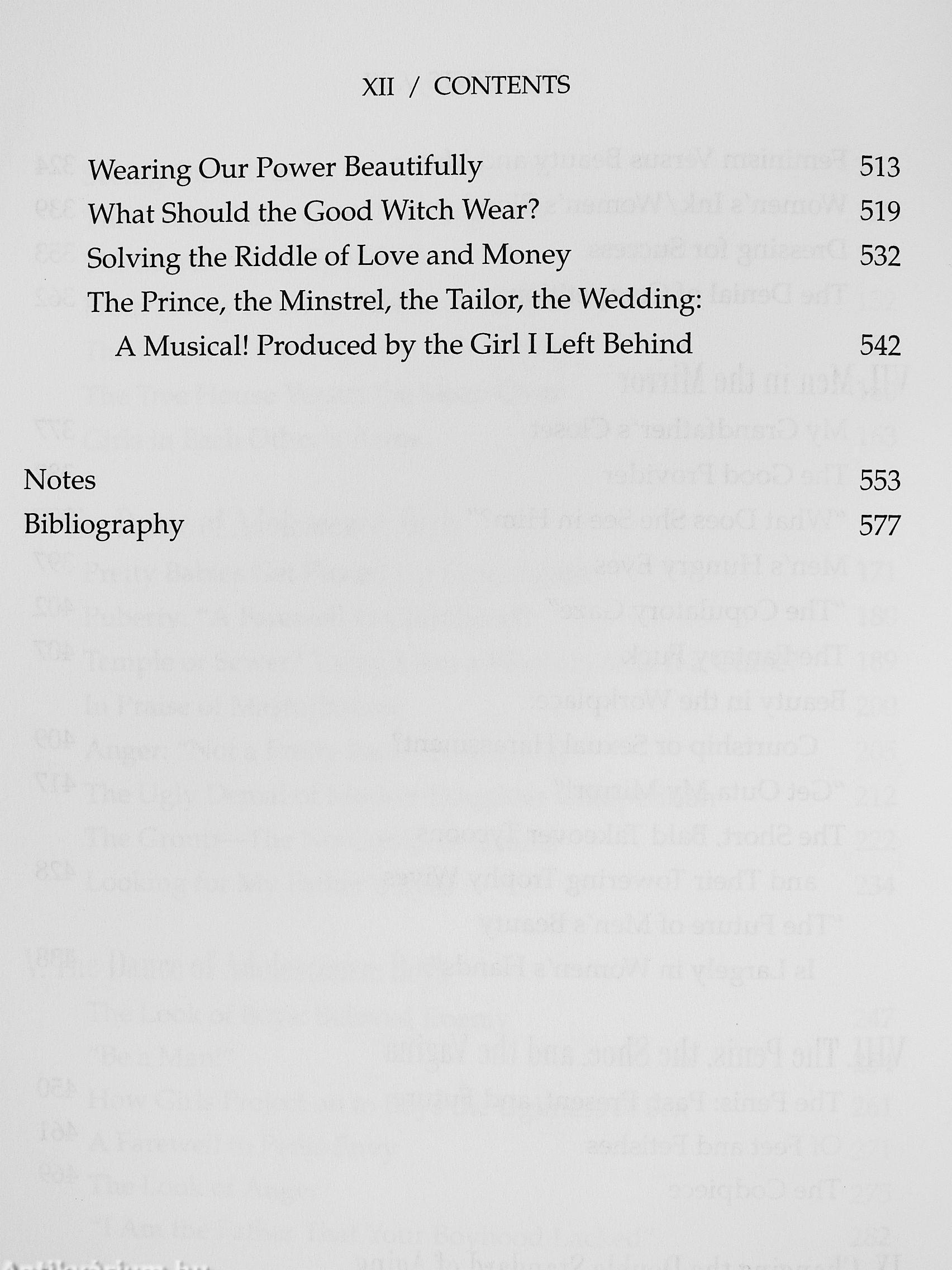 XII / CONTENTS

Wearing Our Power Beautifully 513
What Should the Good Witch Wear? 519
Solving the Riddle of Love and Money 532
The Prince, the Minstrel, the Tailor, the Wedding: A Musical! Produced by the Girl I Left Behind 542

Notes 553
Bibliography 577